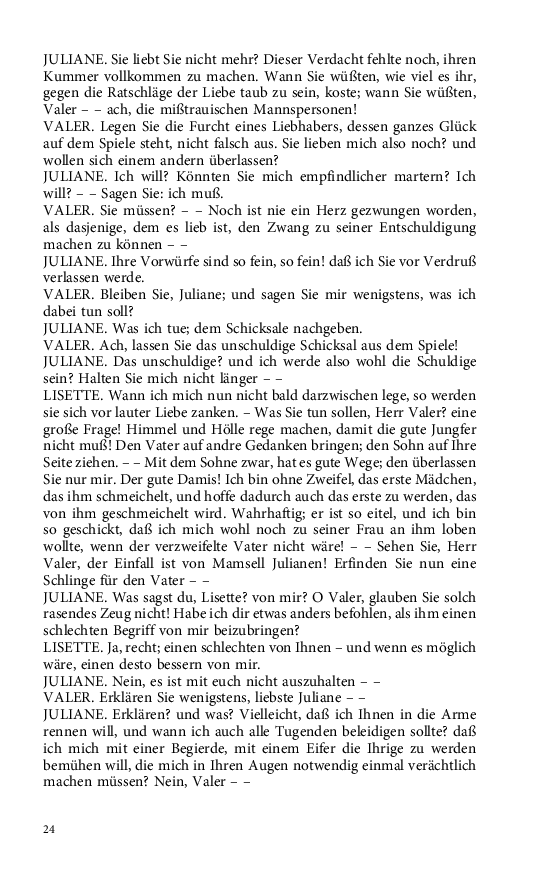 JULIANE. Sie liebt Sie nicht mehr? Dieser Verdacht fehlte noch, ihren Kummer vollkommen zu machen. Wann Sie wüßten, wie viel es ihr, gegen die Ratschläge der Liebe taub zu sein, koste; wann Sie wüßten, Valer – – ach, die mißtrauischen Mannspersonen!
VALER. Legen Sie die Furcht eines Liebhabers, dessen ganzes Glück auf dem Spiele steht, nicht falsch aus. Sie lieben mich also noch? und wollen sich einem andern überlassen?
JULIANE. Ich will? Könnten Sie mich empfindlicher martern? Ich will? – – Sagen Sie: ich muß.
VALER. Sie müssen? – – Noch ist nie ein Herz gezwungen worden, als dasjenige, dem es lieb ist, den Zwang zu seiner Entschuldigung machen zu können – –
JULIANE. Ihre Vorwürfe sind so fein, so fein! daß ich Sie vor Verdruß verlassen werde.
VALER. Bleiben Sie, Juliane; und sagen Sie mir wenigstens, was ich dabei tun soll?
JULIANE. Was ich tue; dem Schicksale nachgeben.
VALER. Ach, lassen Sie das unschuldige Schicksal aus dem Spiele!
JULIANE. Das unschuldige? und ich werde also wohl die Schuldige sein? Halten Sie mich nicht länger – –
LISETTE. Wann ich mich nun nicht bald darzwischen lege, so werden sie sich vor lauter Liebe zanken. – Was Sie tun sollen, Herr Valer? eine große Frage! Himmel und Hölle rege machen, damit die gute Jungfer nicht muß! Den Vater auf andre Gedanken bringen; den Sohn auf Ihre Seite ziehen. – – Mit dem Sohne zwar, hat es gute Wege; den überlassen Sie nur mir. Der gute Damis! Ich bin ohne Zweifel, das erste Mädchen, das ihm schmeichelt, und hoffe dadurch auch das erste zu werden, das von ihm geschmeichelt wird. Wahrhaftig; er ist so eitel, und ich bin so geschickt, daß ich mich wohl noch zu seiner Frau an ihm loben wollte, wenn der verzweifelte Vater nicht wäre! – – Sehen Sie, Herr Valer, der Einfall ist von Mamsell Julianen! Erfinden Sie nun eine Schlinge für den Vater – –
JULIANE. Was sagst du, Lisette? von mir? O Valer, glauben Sie solch rasendes Zeug nicht! Habe ich dir etwas anders befohlen, als ihm einen schlechten Begriff von mir beizubringen?
LISETTE. Ja, recht; einen schlechten von Ihnen – und wenn es möglich wäre, einen desto bessern von mir.
JULIANE. Nein, es ist mit euch nicht auszuhalten – –
VALER. Erklären Sie wenigstens, liebste Juliane – –
JULIANE. Erklären? und was? Vielleicht, daß ich Ihnen in die Arme rennen will, und wann ich auch alle Tugenden beleidigen sollte? daß ich mich mit einer Begierde, mit einem Eifer die Ihrige zu werden bemühen will, die mich in Ihren Augen notwendig einmal verächtlich machen müssen? Nein, Valer – –

24